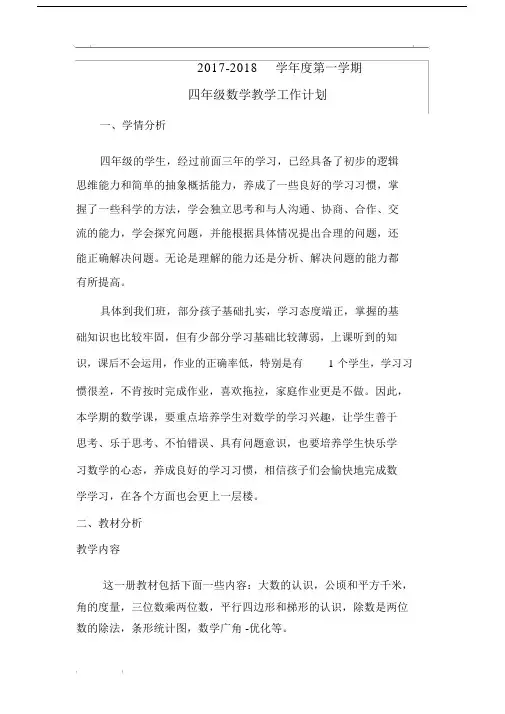 2017-2018 学年度第一学期

四年级数学教学工作计划

一、学情分析

四年级的学生，经过前面三年的学习，已经具备了初步的逻辑思维能力和简单的抽象概括能力，养成了一些良好的学习习惯，掌握了一些科学的方法，学会独立思考和与人沟通、协商、合作、交流的能力，学会探究问题，并能根据具体情况提出合理的问题，还能正确解决问题。无论是理解的能力还是分析、解决问题的能力都有所提高。

具体到我们班，部分孩子基础扎实，学习态度端正，掌握的基础知识也比较牢固，但有少部分学习基础比较薄弱，上课听到的知识，课后不会运用，作业的正确率低，特别是有 1 个学生，学习习惯很差，不肯按时完成作业，喜欢拖拉，家庭作业更是不做。因此，本学期的数学课，要重点培养学生对数学的学习兴趣，让学生善于思考、乐于思考、不怕错误、具有问题意识，也要培养学生快乐学习数学的心态，养成良好的学习习惯，相信孩子们会愉快地完成数学学习，在各个方面也会更上一层楼。

二、教材分析

教学内容

这一册教材包括下面一些内容：大数的认识，公顷和平方千米，角的度量，三位数乘两位数，平行四边形和梯形的认识，除数是两位数的除法，条形统计图，数学广角 -优化等。